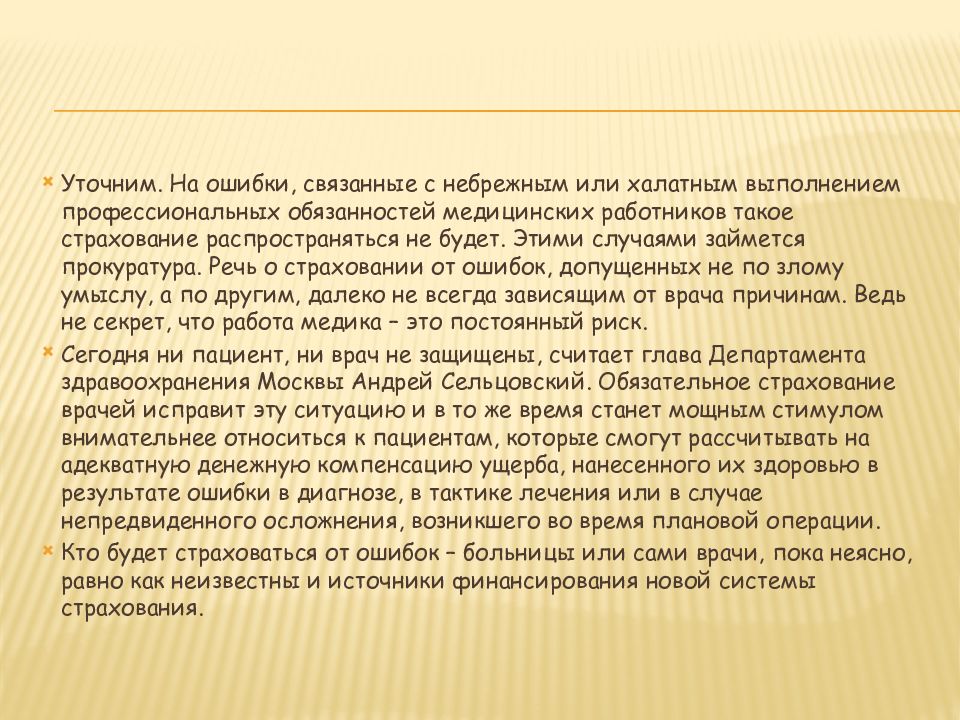 Уточним. На ошибки, связанные с небрежным или халатным выполнением профессиональных обязанностей медицинских работников такое страхование распространяться не будет. Этими случаями займется прокуратура. Речь о страховании от ошибок, допущенных не по злому умыслу, а по другим, далеко не всегда зависящим от врача причинам. Ведь не секрет, что работа медика – это постоянный риск.

Сегодня ни пациент, ни врач не защищены, считает глава Департамента здравоохранения Москвы Андрей Сельцовский. Обязательное страхование врачей исправит эту ситуацию и в то же время станет мощным стимулом внимательнее относиться к пациентам, которые смогут рассчитывать на адекватную денежную компенсацию ущерба, нанесенного их здоровью в результате ошибки в диагнозе, в тактике лечения или в случае непредвиденного осложнения, возникшего во время плановой операции.

Кто будет страховаться от ошибок – больницы или сами врачи, пока неясно, равно как неизвестны и источники финансирования новой системы страхования.